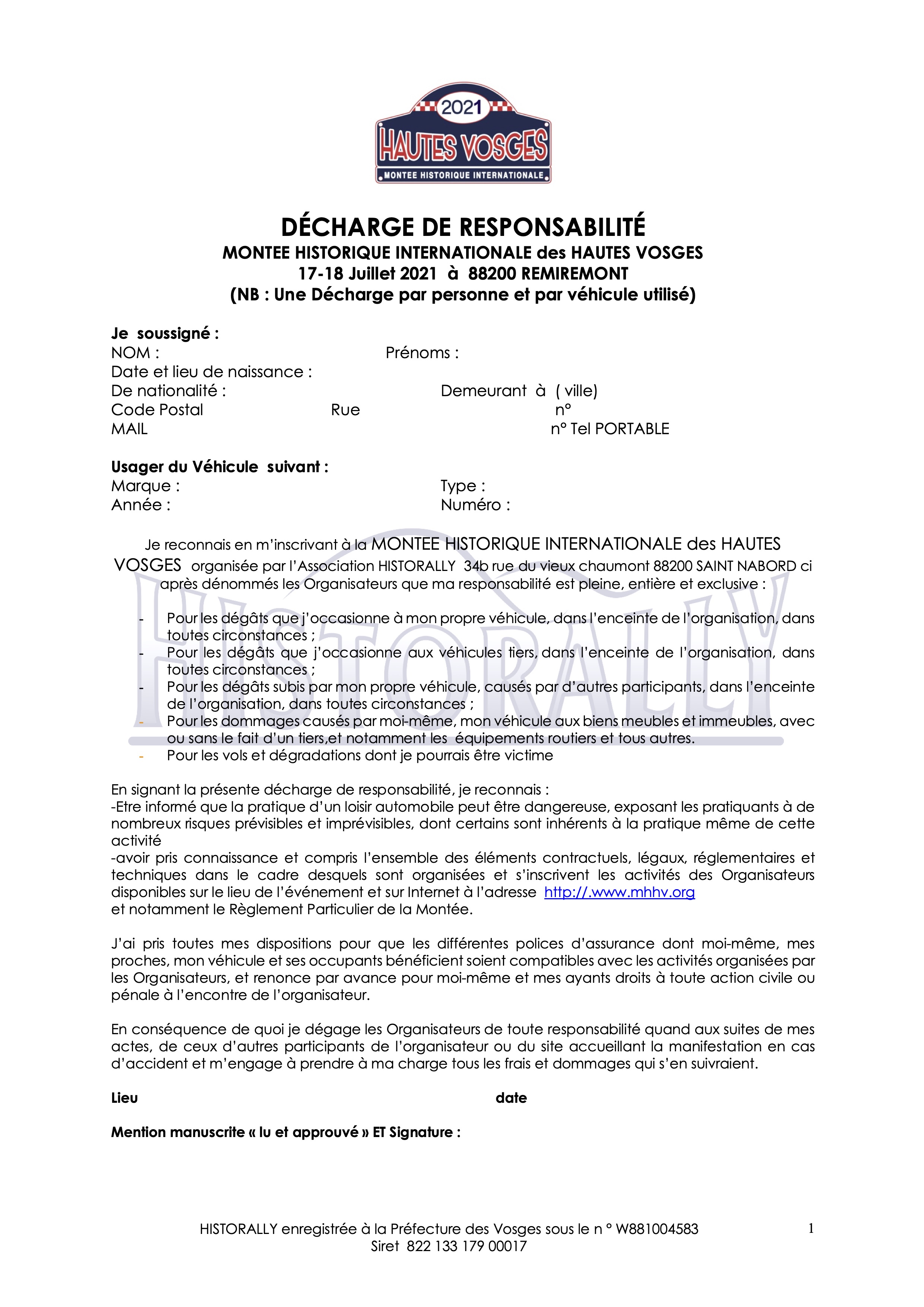 2021
HAUTES VOSGES
MONTEE HISTORIQUE INTERNATIONALE

DÉCHARGE DE RESPONSABILITÉ
MONTEE HISTORIQUE INTERNATIONALE des HAUTES VOSGES
17-18 Juillet 2021 à 88200 REMIREMONT
(NB : Une Décharge par personne et par véhicule utilisé)

Je soussigné :
NOM : Prénoms :
Date et lieu de naissance :
De nationalité : Demeurant à ( ville)
Code Postal Rue n°
MAIL n° Tel PORTABLE

Usager du Véhicule suivant :
Marque : Type :
Année : Numéro :

Je reconnais en m'inscrivant à la MONTEE HISTORIQUE INTERNATIONALE des HAUTES VOSGES organisée par l'Association HISTORALLY 34b rue du vieux chaumont 88200 SAINT NABORD ci après dénommés les Organisateurs que ma responsabilité est pleine, entière et exclusive :

- Pour les dégâts que j'occasionne à mon propre véhicule, dans l'enceinte de l'organisation, dans toutes circonstances ;
- Pour les dégâts que j'occasionne aux véhicules tiers, dans l'enceinte de l'organisation, dans toutes circonstances ;
- Pour les dégâts subis par mon propre véhicule, causés par d'autres participants, dans l'enceinte de l'organisation, dans toutes circonstances ;
- Pour les dommages causés par moi-même, mon véhicule aux biens meubles et immeubles, avec ou sans le fait d'un tiers,et notamment les équipements routiers et tous autres.
- Pour les vols et dégradations dont je pourrais être victime

HISTORALLY

En signant la présente décharge de responsabilité, je reconnais :
-Etre informé que la pratique d'un loisir automobile peut être dangereuse, exposant les pratiquants à de nombreux risques prévisibles et imprévisibles, dont certains sont inhérents à la pratique même de cette activité
-avoir pris connaissance et compris l'ensemble des éléments contractuels, légaux, réglementaires et techniques dans le cadre desquels sont organisées et s'inscrivent les activités des Organisateurs disponibles sur le lieu de l'événement et sur Internet à l'adresse http://.www.mhhv.org
et notamment le Règlement Particulier de la Montée.

J'ai pris toutes mes dispositions pour que les différentes polices d'assurance dont moi-même, mes proches, mon véhicule et ses occupants bénéficient soient compatibles avec les activités organisées par les Organisateurs, et renonce par avance pour moi-même et mes ayants droits à toute action civile ou pénale à l'encontre de l'organisateur.

En conséquence de quoi je dégage les Organisateurs de toute responsabilité quand aux suites de mes actes, de ceux d'autres participants de l'organisateur ou du site accueillant la manifestation en cas d'accident et m'engage à prendre à ma charge tous les frais et dommages qui s'en suivraient.

Lieu date

Mention manuscrite « lu et approuvé » ET Signature :

HISTORALLY enregistrée à la Préfecture des Vosges sous le n ° W881004583
Siret 822 133 179 00017

1